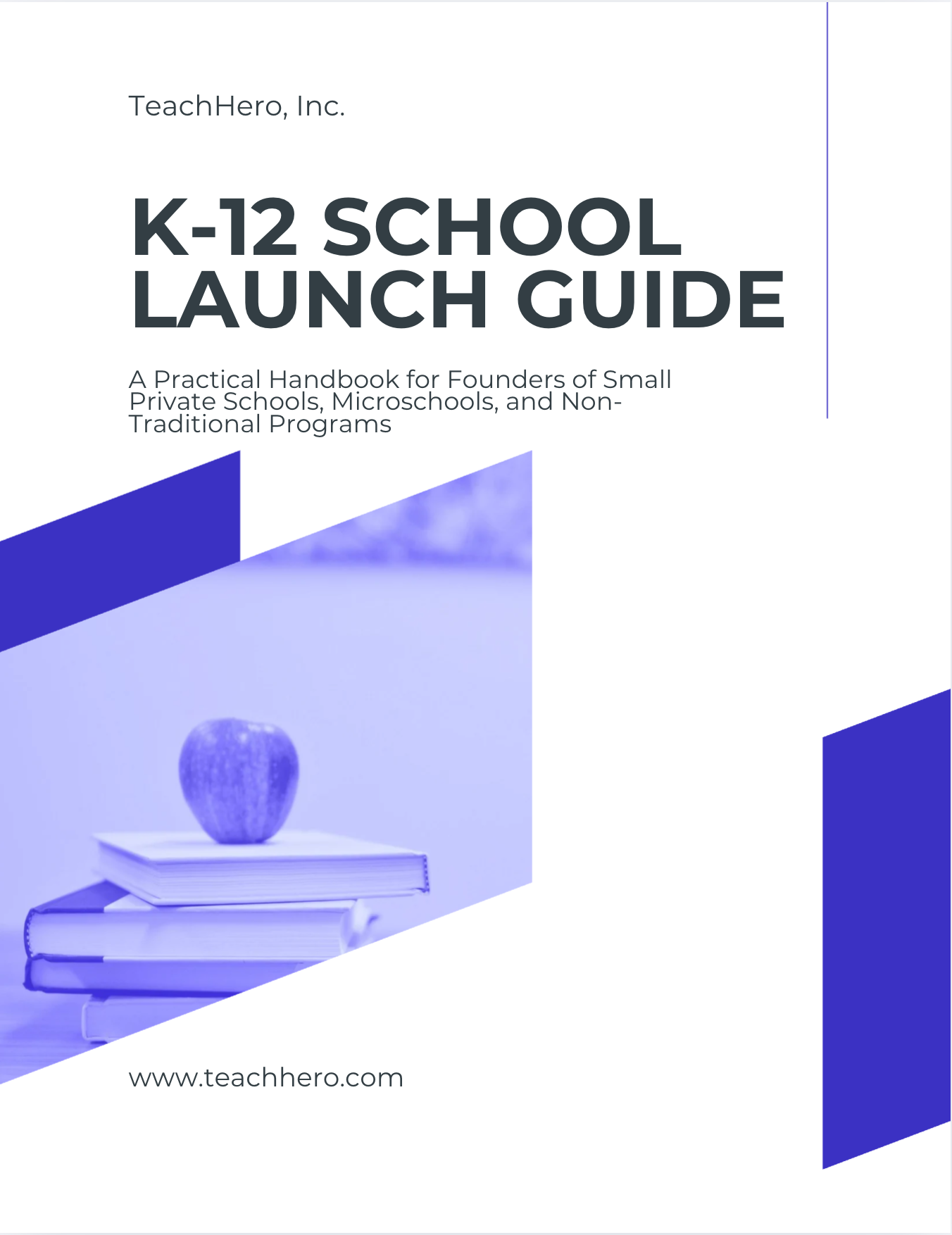 TeachHero, Inc.

K-12 SCHOOL LAUNCH GUIDE

A Practical Handbook for Founders of Small Private Schools, Microschools, and Non-Traditional Programs

www.teachhero.com